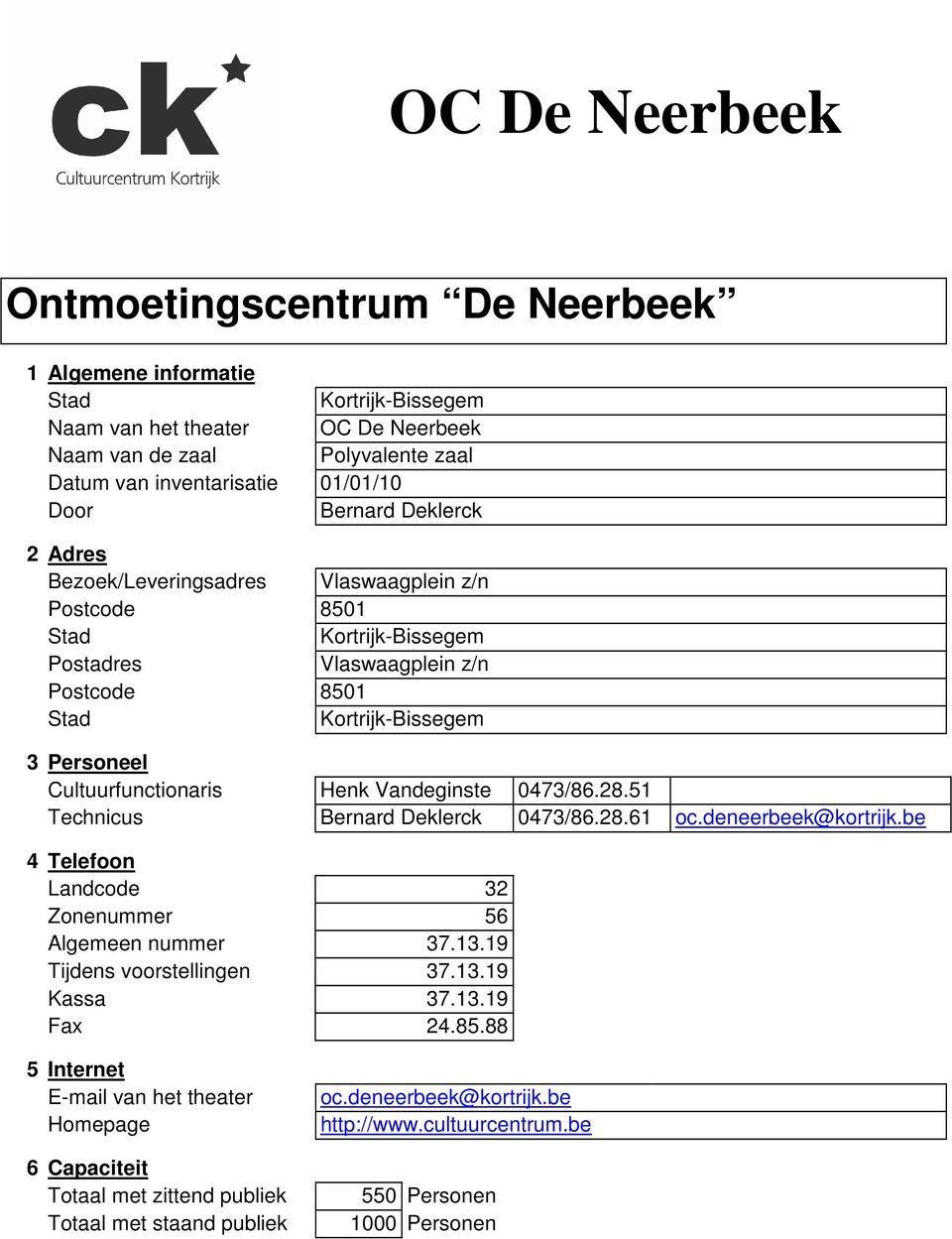 ck
Cultuurcentrum Kortrijk

OC De Neerbeek

Ontmoetingscentrum “De Neerbeek”

1 Algemene informatie

| | |
|---|---|
| Stad | Kortrijk-Bissegem |
| Naam van het theater | OC De Neerbeek |
| Naam van de zaal | Polyvalente zaal |
| Datum van inventarisatie | 01/01/10 |
| Door | Bernard Deklerck |

2 Adres

| | |
|---|---|
| Bezoek/Leveringsadres | Vlaswaagplein z/n |
| Postcode | 8501 |
| Stad | Kortrijk-Bissegem |
| Postadres | Vlaswaagplein z/n |
| Postcode | 8501 |
| Stad | Kortrijk-Bissegem |

3 Personeel

| | | | |
|---|---|---|---|
| Cultuurfunctionaris | Henk Vandeginste | 0473/86.28.51 | |
| Technicus | Bernard Deklerck | 0473/86.28.61 | oc.deneerbeek@kortrijk.be |

4 Telefoon

| | |
|---|---|
| Landcode | 32 |
| Zonenummer | 56 |
| Algemeen nummer | 37.13.19 |
| Tijdens voorstellingen | 37.13.19 |
| Kassa | 37.13.19 |
| Fax | 24.85.88 |

5 Internet

| | |
|---|---|
| E-mail van het theater | oc.deneerbeek@kortrijk.be |
| Homepage | http://www.cultuurcentrum.be |

6 Capaciteit

| | | |
|---|---|---|
| Totaal met zittend publiek | 550 | Personen |
| Totaal met staand publiek | 1000 | Personen |